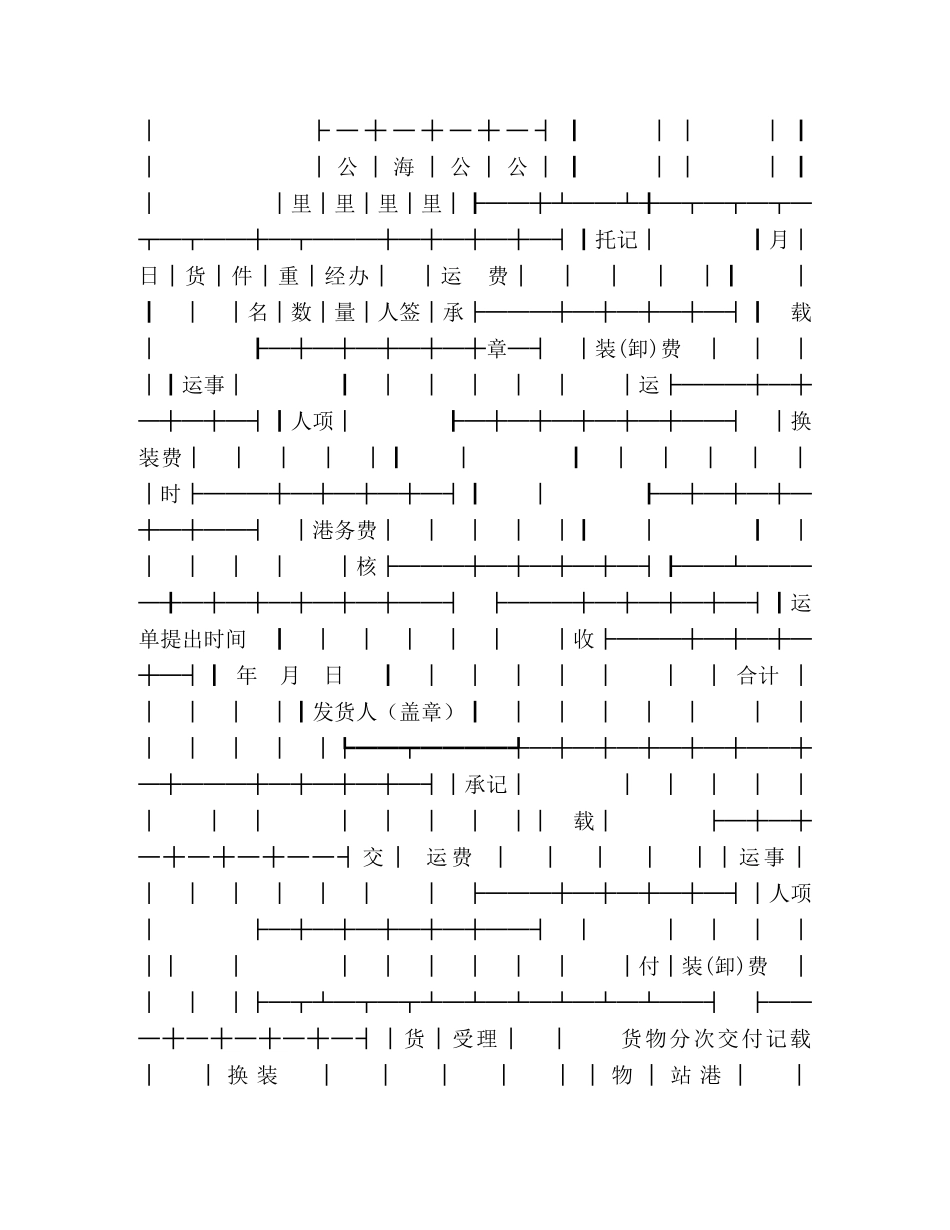 公 海 公 公

里 里 里 里

托记 月

日 货 件 重 经办 运 费

名 数 量 人签 承 载

章 装(卸)费

运事 运

人项 换

装费

时

港务费

核

运

单提出时间 收

年 月 日 合计

发货人（盖章）

承记

载

交 运费 运事

人项

付 装(卸)费

货 受理 货物分次交付记载

换装 物 站港